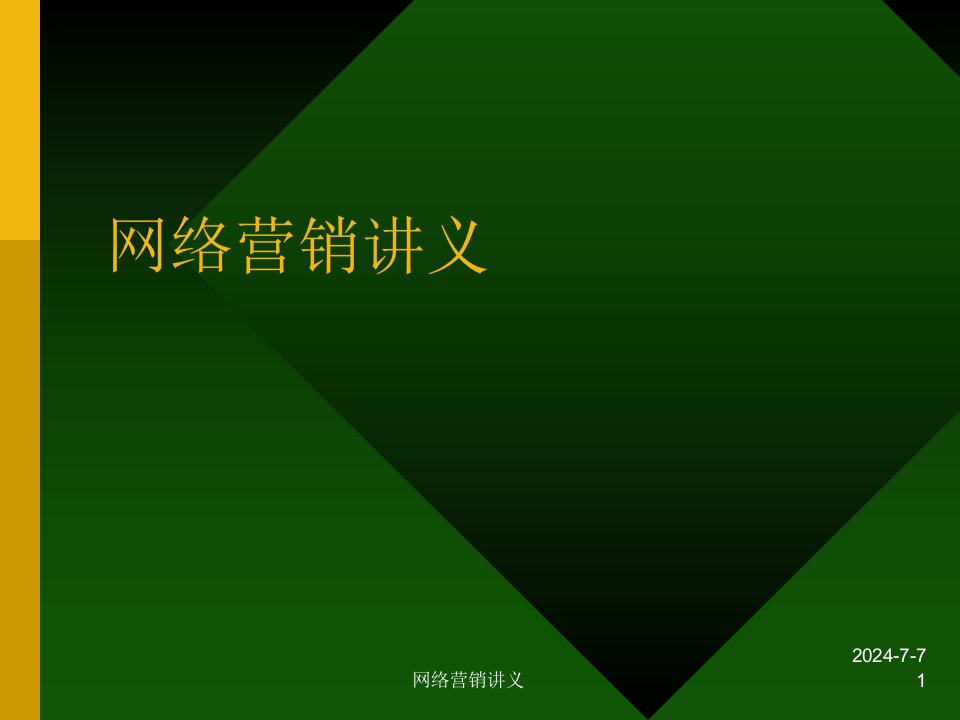 网络营销讲义

网络营销讲义

2024-7-7
1